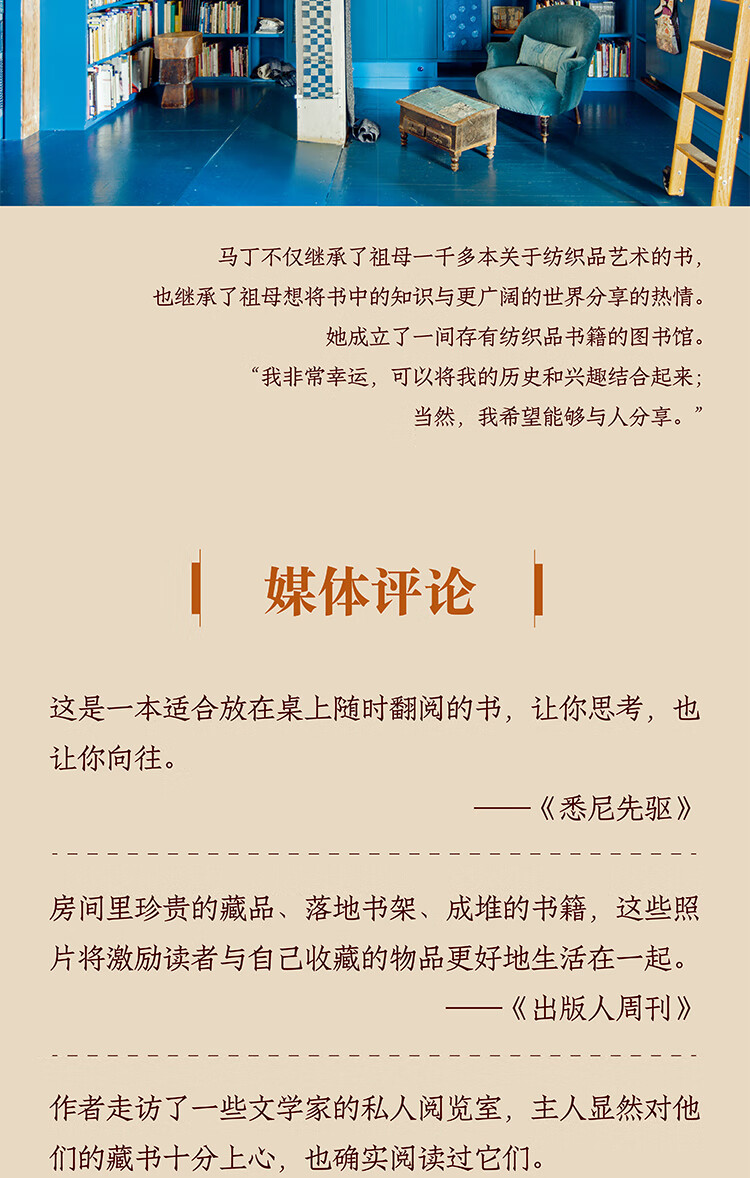 马丁不仅继承了祖母一千多本关于纺织品艺术的书，
也继承了祖母想将书中的知识与更广阔的世界分享的热情。
她成立了一间存有纺织品书籍的图书馆。
“我非常幸运，可以将我的历史和兴趣结合起来；
当然，我希望能够与人分享。”

媒体评论

这是一本适合放在桌上随时翻阅的书，让你思考，也让你向往。

——《悉尼先驱》

房间里珍贵的藏品、落地书架、成堆的书籍，这些照片将激励读者与自己收藏的物品更好地生活在一起。

——《出版人周刊》

作者走访了一些文学家的私人阅览室，主人显然对他们的藏书十分上心，也确实阅读过它们。